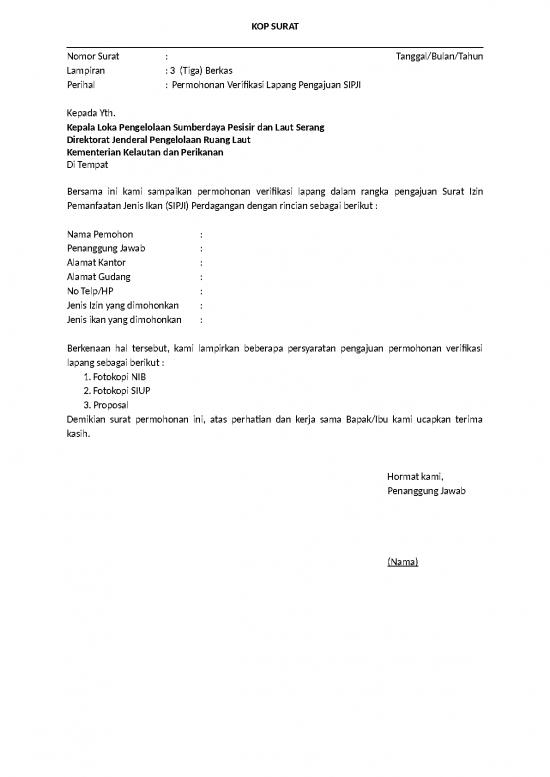 KOP SURAT

Nomor Surat :
Tanggal/Bulan/Tahun
Lampiran : 3 (Tiga) Berkas
Perihal : Permohonan Verifikasi Lapang Pengajuan SIPJI

Kepada Yth.
Kepala Loka Pengelolaan Sumberdaya Pesisir dan Laut Serang
Direktorat Jenderal Pengelolaan Ruang Laut
Kementerian Kelautan dan Perikanan
Di Tempat

Bersama ini kami sampaikan permohonan verifikasi lapang dalam rangka pengajuan Surat Izin Pemanfaatan Jenis Ikan (SIPJI) Perdagangan dengan rincian sebagai berikut :

Nama Pemohon :
Penanggung Jawab :
Alamat Kantor :
Alamat Gudang :
No Telp/HP :
Jenis Izin yang dimohonkan :
Jenis ikan yang dimohonkan :

Berkenaan hal tersebut, kami lampirkan beberapa persyaratan pengajuan permohonan verifikasi lapang sebagai berikut :
1. Fotokopi NIB
2. Fotokopi SIUP
3. Proposal
Demikian surat permohonan ini, atas perhatian dan kerja sama Bapak/Ibu kami ucapkan terima kasih.

Hormat kami,
Penanggung Jawab

(Nama)